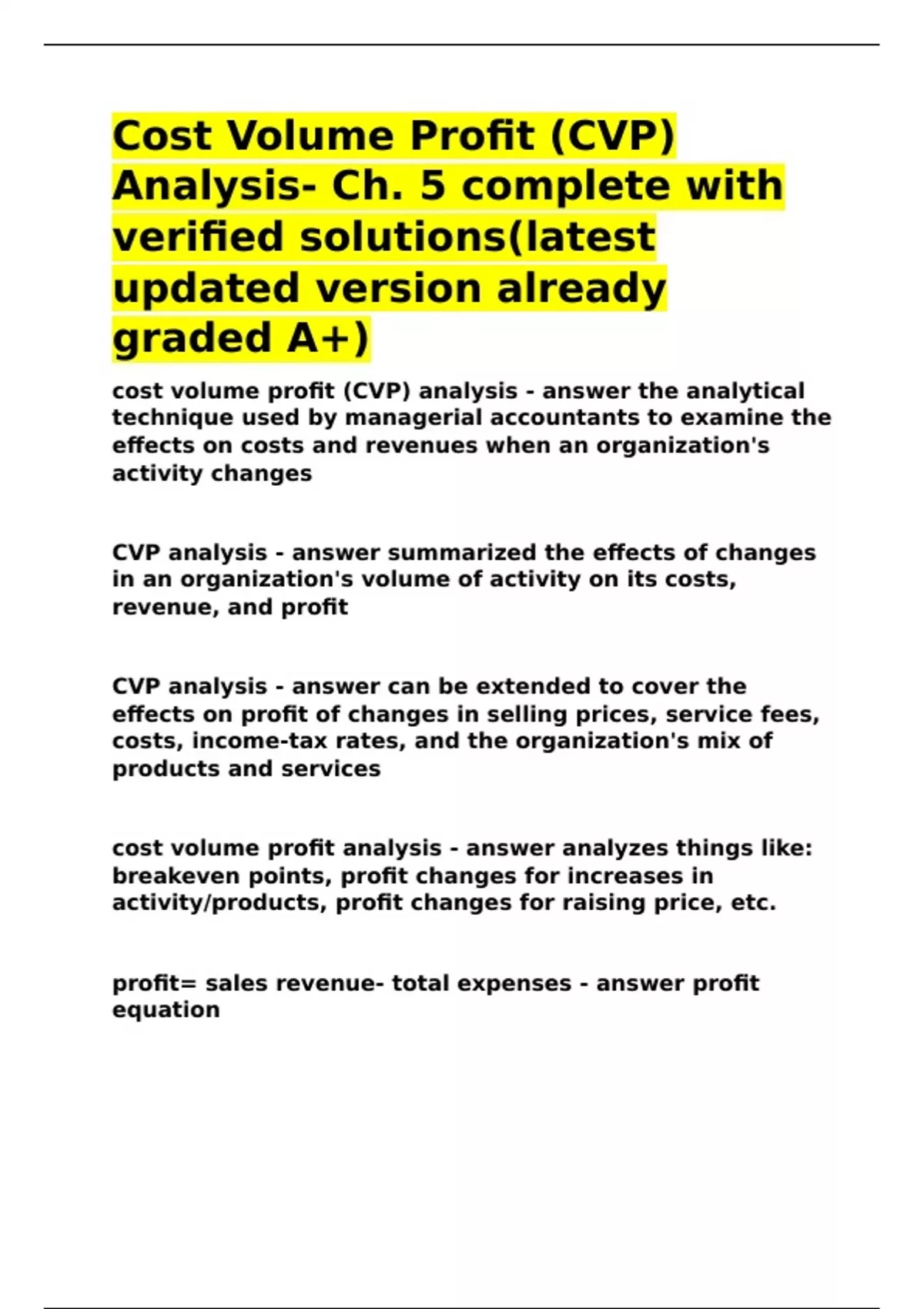 Cost Volume Profit (CVP) Analysis- Ch. 5 complete with verified solutions(latest updated version already graded A+)

cost volume profit (CVP) analysis - answer the analytical technique used by managerial accountants to examine the effects on costs and revenues when an organization's activity changes

CVP analysis - answer summarized the effects of changes in an organization's volume of activity on its costs, revenue, and profit

CVP analysis - answer can be extended to cover the effects on profit of changes in selling prices, service fees, costs, income-tax rates, and the organization's mix of products and services

cost volume profit analysis - answer analyzes things like: breakeven points, profit changes for increases in activity/products, profit changes for raising price, etc.

profit= sales revenue- total expenses - answer profit equation